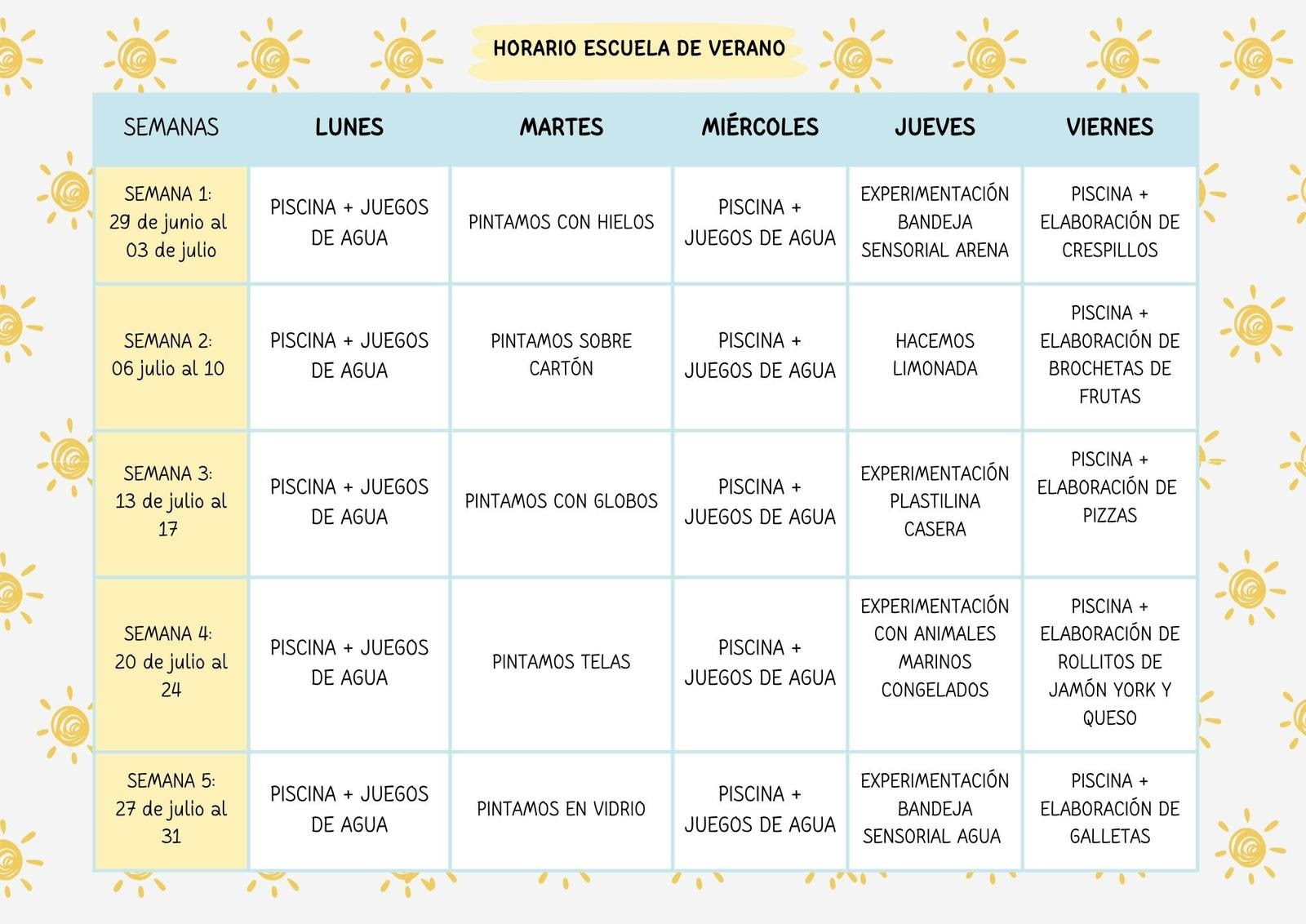 HORARIO ESCUELA DE VERANO

| SEMANAS | LUNES | MARTES | MIÉRCOLES | JUEVES | VIERNES |
|---|---|---|---|---|---|
| SEMANA 1: 29 de junio al 03 de julio | PISCINA + JUEGOS DE AGUA | PINTAMOS CON HIELOS | PISCINA + JUEGOS DE AGUA | EXPERIMENTACIÓN BANDEJA SENSORIAL ARENA | PISCINA + ELABORACIÓN DE CRESPILLOS |
| SEMANA 2: 06 julio al 10 | PISCINA + JUEGOS DE AGUA | PINTAMOS SOBRE CARTÓN | PISCINA + JUEGOS DE AGUA | HACEMOS LIMONADA | PISCINA + ELABORACIÓN DE BROCHETAS DE FRUTAS |
| SEMANA 3: 13 de julio al 17 | PISCINA + JUEGOS DE AGUA | PINTAMOS CON GLOBOS | PISCINA + JUEGOS DE AGUA | EXPERIMENTACIÓN PLASTILINA CASERA | PISCINA + ELABORACIÓN DE PIZZAS |
| SEMANA 4: 20 de julio al 24 | PISCINA + JUEGOS DE AGUA | PINTAMOS TELAS | PISCINA + JUEGOS DE AGUA | EXPERIMENTACIÓN CON ANIMALES MARINOS CONGELADOS | PISCINA + ELABORACIÓN DE ROLLITOS DE JAMÓN YORK Y QUESO |
| SEMANA 5: 27 de julio al 31 | PISCINA + JUEGOS DE AGUA | PINTAMOS EN VIDRIO | PISCINA + JUEGOS DE AGUA | EXPERIMENTACIÓN BANDEJA SENSORIAL AGUA | PISCINA + ELABORACIÓN DE GALLETAS |